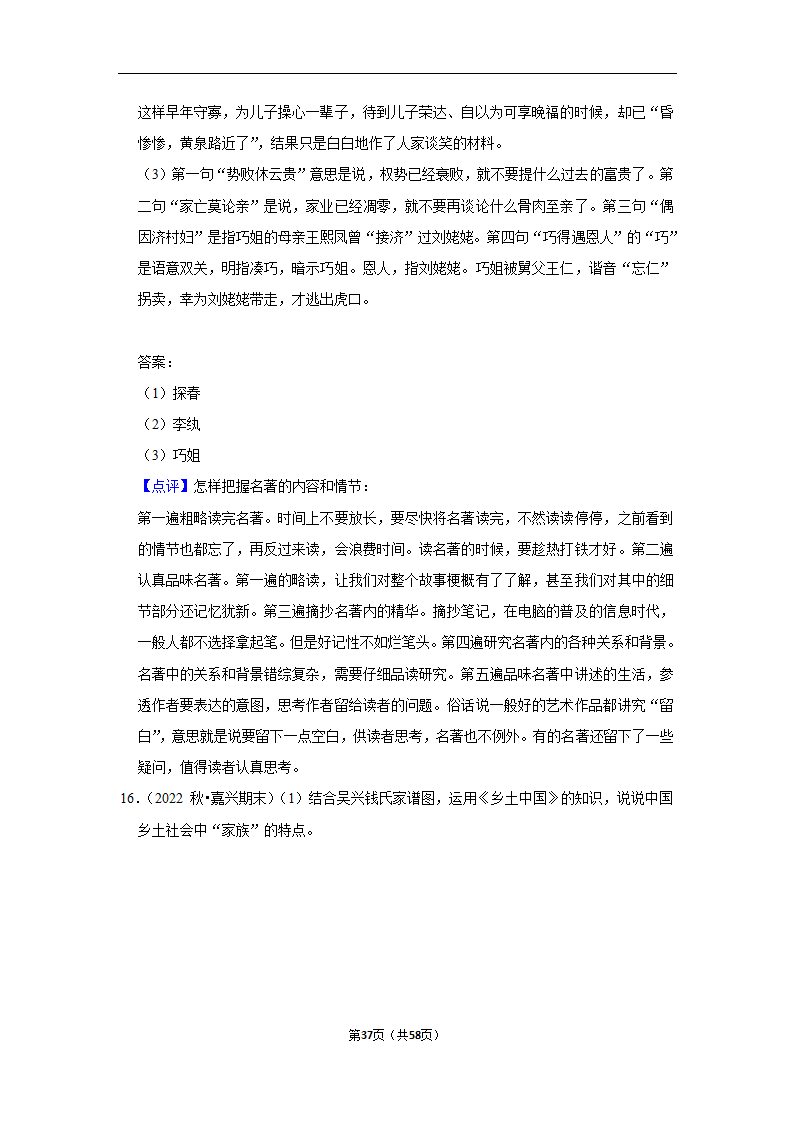 这样早年守寡，为儿子操心一辈子，待到儿子荣达、自以为可享晚福的时候，却已“昏惨惨，黄泉路近了”，结果只是白白地作了人家谈笑的材料。

（3）第一句“势败休云贵”意思是说，权势已经衰败，就不要提什么过去的富贵了。第二句“家亡莫论亲”是说，家业已经凋零，就不要再谈论什么骨肉至亲了。第三句“偶因济村妇”是指巧姐的母亲王熙凤曾“接济”过刘姥姥。第四句“巧得遇恩人”的“巧”是语意双关，明指凑巧，暗示巧姐。恩人，指刘姥姥。巧姐被舅父王仁，谐音“忘仁”拐卖，幸为刘姥姥带走，才逃出虎口。

答案：
（1）探春
（2）李纨
（3）巧姐

【点评】怎样把握名著的内容和情节：

第一遍粗略读完名著。时间上不要放长，要尽快将名著读完，不然读读停停，之前看到的情节也都忘了，再反过来读，会浪费时间。读名著的时候，要趁热打铁才好。第二遍认真品味名著。第一遍的略读，让我们对整个故事梗概有了了解，甚至我们对其中的细节部分还记忆犹新。第三遍摘抄名著内的精华。摘抄笔记，在电脑的普及的信息时代，一般人都不选择拿起笔。但是好记性不如烂笔头。第四遍研究名著内的各种关系和背景。名著中的关系和背景错综复杂，需要仔细品读研究。第五遍品味名著中讲述的生活，参透作者要表达的意图，思考作者留给读者的问题。俗话说一般好的艺术作品都讲究“留白”，意思就是说要留下一点空白，供读者思考，名著也不例外。有的名著还留下了一些疑问，值得读者认真思考。

16．（2022 秋•嘉兴期末）（1）结合吴兴钱氏家谱图，运用《乡土中国》的知识，说说中国乡土社会中“家族”的特点。

第37页（共58页）